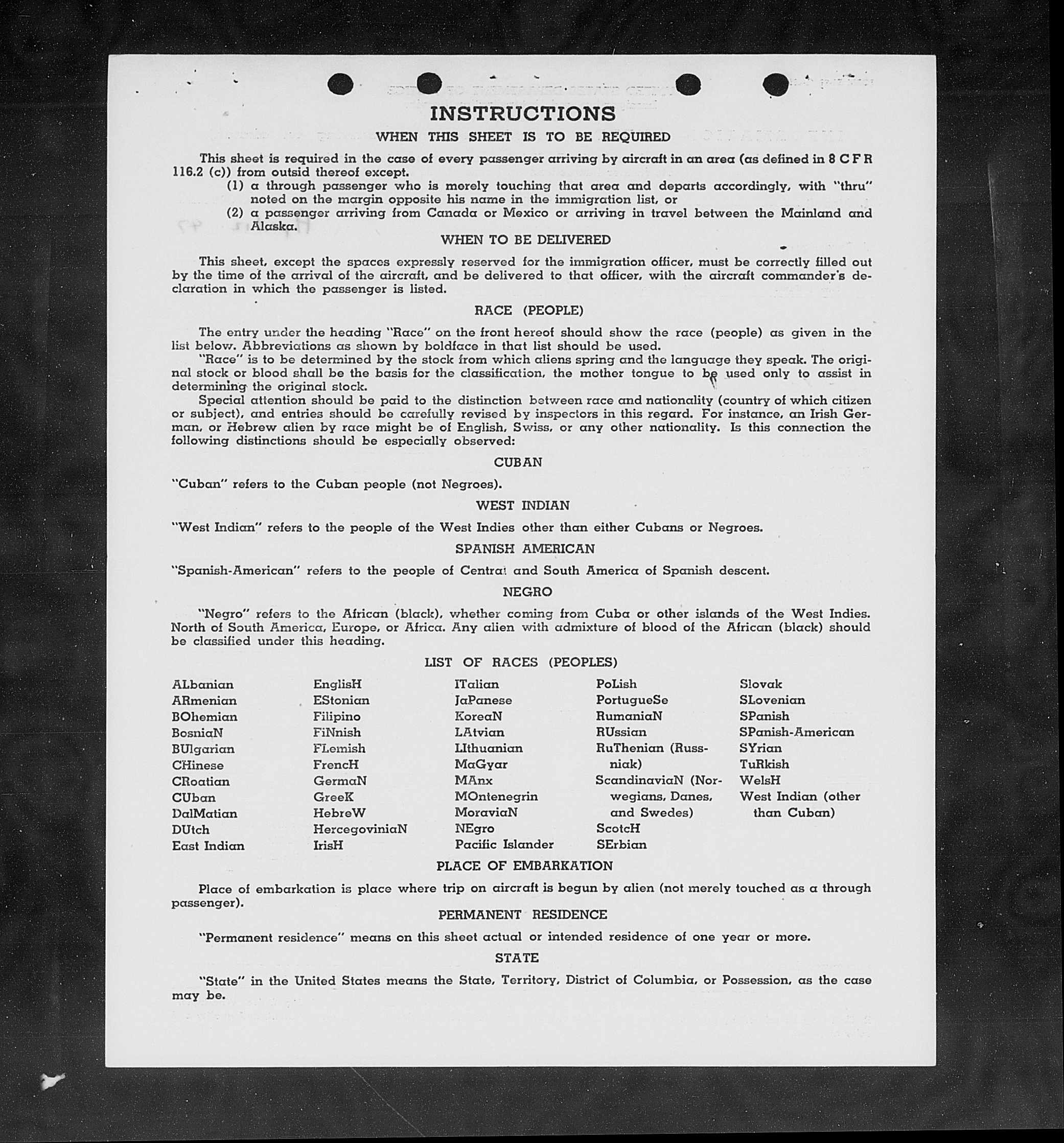 INSTRUCTIONS

WHEN THIS SHEET IS TO BE REQUIRED

This sheet is required in the case of every passenger arriving by aircraft in an area (as defined in 8 C F R 116.2 (c)) from outsid thereof except.

(1) a through passenger who is merely touching that area and departs accordingly, with "thru" noted on the margin opposite his name in the immigration list, or

(2) a passenger arriving from Canada or Mexico or arriving in travel between the Mainland and Alaska.

WHEN TO BE DELIVERED

This sheet, except the spaces expressly reserved for the immigration officer, must be correctly filled out by the time of the arrival of the aircraft, and be delivered to that officer, with the aircraft commander's declaration in which the passenger is listed.

RACE (PEOPLE)

The entry under the heading "Race" on the front hereof should show the race (people) as given in the list below. Abbreviations as shown by boldface in that list should be used.

"Race" is to be determined by the stock from which aliens spring and the language they speak. The original stock or blood shall be the basis for the classification, the mother tongue to be used only to assist in determining the original stock.

Special attention should be paid to the distinction between race and nationality (country of which citizen or subject), and entries should be carefully revised by inspectors in this regard. For instance, an Irish German, or Hebrew alien by race might be of English, Swiss, or any other nationality. Is this connection the following distinctions should be especially observed:

CUBAN

"Cuban" refers to the Cuban people (not Negroes).

WEST INDIAN

"West Indian" refers to the people of the West Indies other than either Cubans or Negroes.

SPANISH AMERICAN

"Spanish-American" refers to the people of Central and South America of Spanish descent.

NEGRO

"Negro" refers to the African (black), whether coming from Cuba or other islands of the West Indies. North of South America, Europe, or Africa. Any alien with admixture of blood of the African (black) should be classified under this heading.

LIST OF RACES (PEOPLES)

ALbanian
ARmenian
BOhemian
BosniaN
BUlgarian
CHinese
CRoatian
CUban
DalMatian
DUtch
East Indian

EnglisH
EStonian
Filipino
FiNnish
FLemish
FrencH
GermaN
GreeK
HebreW
HercegoviniaN
IrisH

ITalian
JaPanese
KoreaN
LAtvian
LIthuanian
MaGyar
MAnx
MOntenegrin
MoraviaN
NEgro
Pacific Islander

PoLish
PortugueSe
RumaniaN
RUssian
RuThenian (Russniak)
ScandinaviaN (Norwegians, Danes, and Swedes)
ScotcH
SErbian

Slovak
SLovenian
SPanish
SPanish-American
SYrian
TuRkish
WelsH
West Indian (other than Cuban)

PLACE OF EMBARKATION

Place of embarkation is place where trip on aircraft is begun by alien (not merely touched as a through passenger).

PERMANENT RESIDENCE

"Permanent residence" means on this sheet actual or intended residence of one year or more.

STATE

"State" in the United States means the State, Territory, District of Columbia, or Possession, as the case may be.